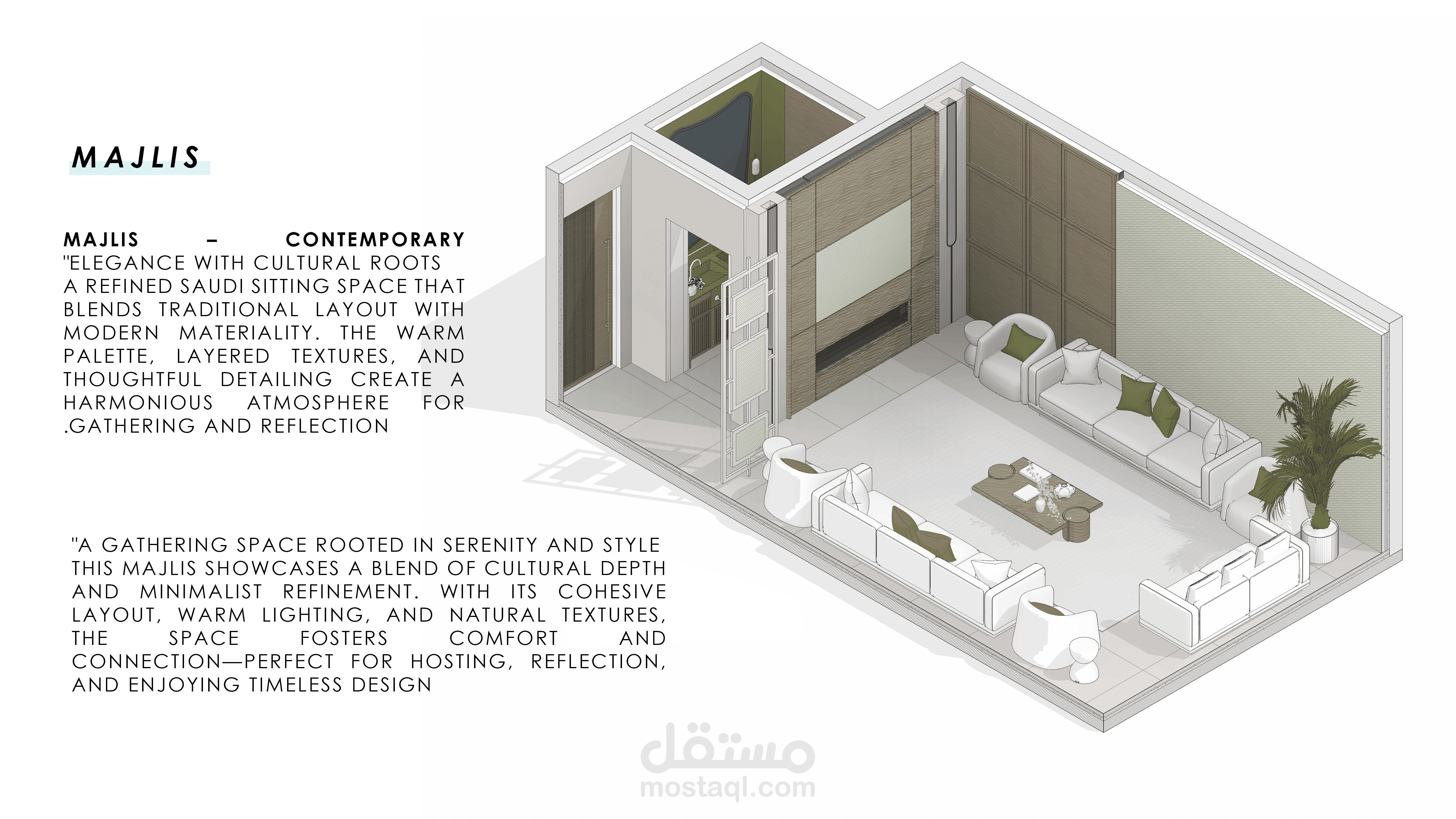 MAJLIS

MAJLIS – CONTEMPORARY
"ELEGANCE WITH CULTURAL ROOTS
A REFINED SAUDI SITTING SPACE THAT BLENDS TRADITIONAL LAYOUT WITH MODERN MATERIALITY. THE WARM PALETTE, LAYERED TEXTURES, AND THOUGHTFUL DETAILING CREATE A HARMONIOUS ATMOSPHERE FOR .GATHERING AND REFLECTION

"A GATHERING SPACE ROOTED IN SERENITY AND STYLE
THIS MAJLIS SHOWCASES A BLEND OF CULTURAL DEPTH AND MINIMALIST REFINEMENT. WITH ITS COHESIVE LAYOUT, WARM LIGHTING, AND NATURAL TEXTURES, THE SPACE FOSTERS COMFORT AND CONNECTION—PERFECT FOR HOSTING, REFLECTION, AND ENJOYING TIMELESS DESIGN

مستقل
mostaql.com